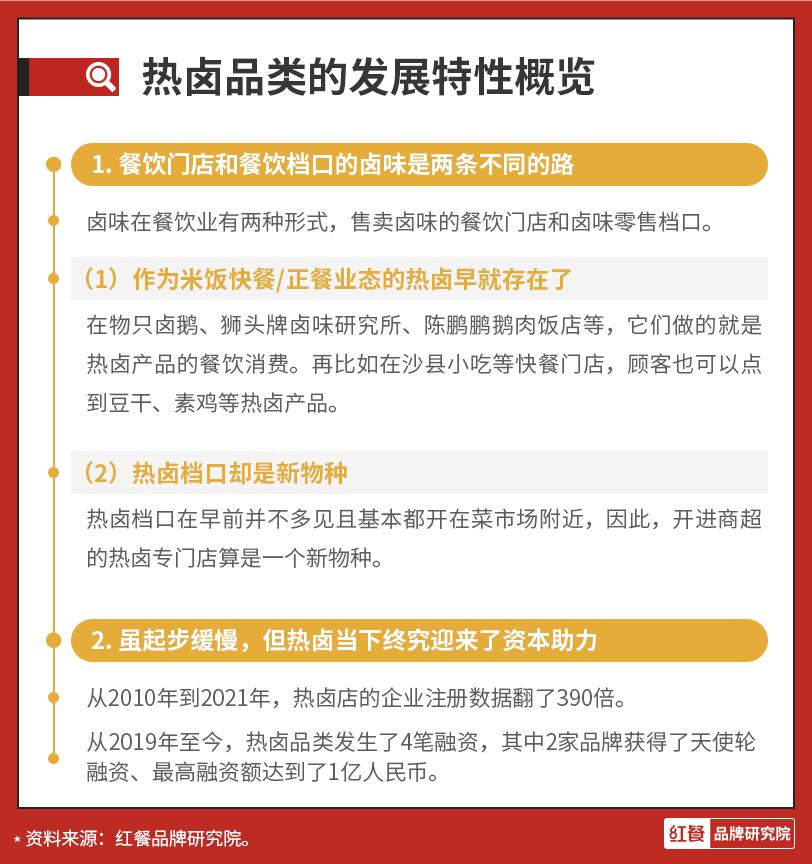 热卤品类的发展特性概览

1. 餐饮门店和餐饮档口的卤味是两条不同的路

卤味在餐饮业有两种形式，售卖卤味的餐饮门店和卤味零售档口。

（1）作为米饭快餐/正餐业态的热卤早就存在了

在物只卤鹅、狮头牌卤味研究所、陈鹏鹏鹅肉饭店等，它们做的就是热卤产品的餐饮消费。再比如在沙县小吃等快餐门店，顾客也可以点到豆干、素鸡等热卤产品。

（2）热卤档口却是新物种

热卤档口在早前并不多见且基本都开在菜市场附近，因此，开进商超的热卤专门店算是一个新物种。

2. 虽起步缓慢，但热卤当下终究迎来了资本助力

从2010年到2021年，热卤店的企业注册数据翻了390倍。

从2019年至今，热卤品类发生了4笔融资，其中2家品牌获得了天使轮融资、最高融资额达到了1亿人民币。

* 资料来源：红餐品牌研究院。

红餐 品牌研究院